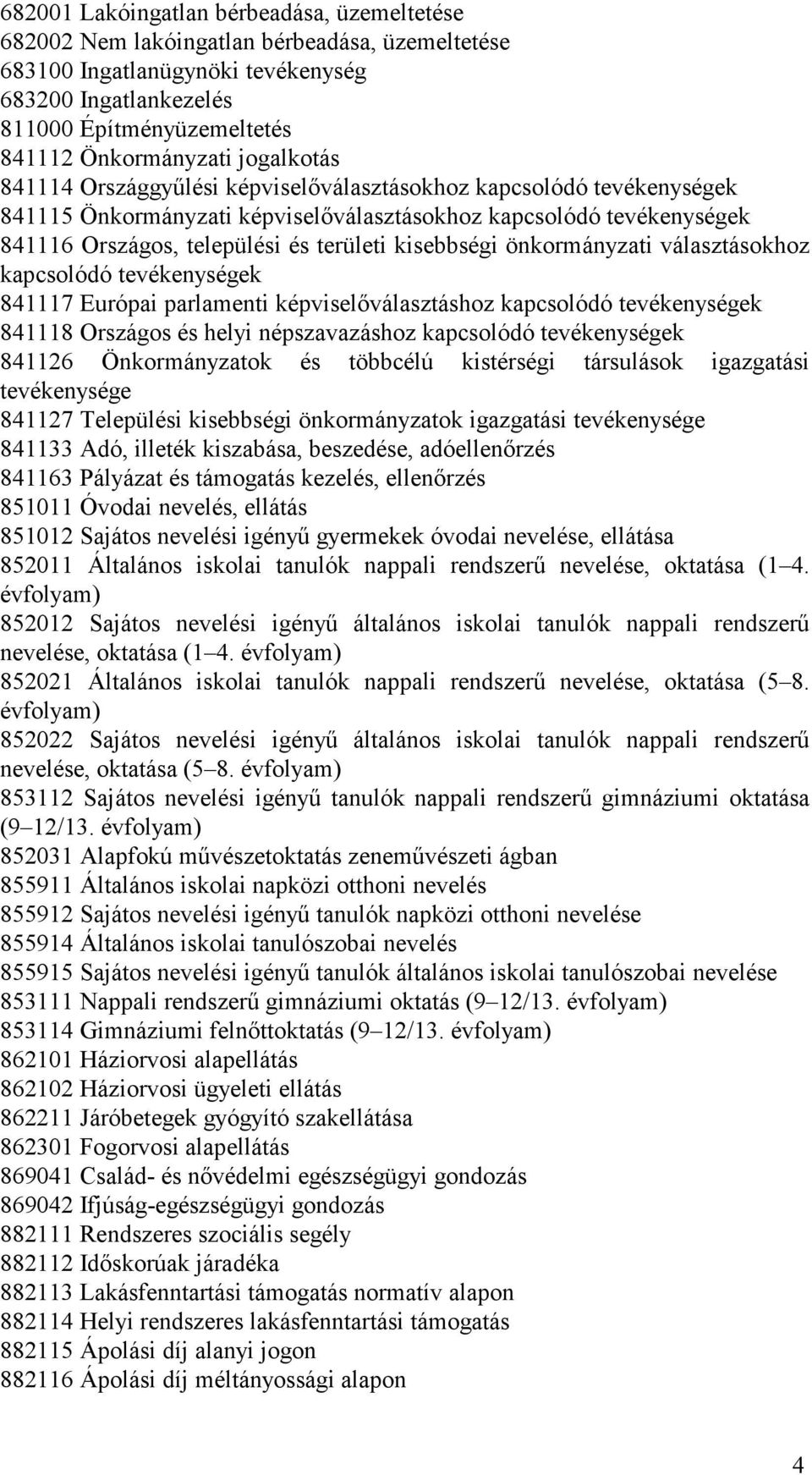 682001 Lakóingatlan bérbeadása, üzemeltetése
682002 Nem lakóingatlan bérbeadása, üzemeltetése
683100 Ingatlanügynöki tevékenység
683200 Ingatlankezelés
811000 Építményüzemeltetés
841112 Önkormányzati jogalkotás
841114 Országgyűlési képviselőválasztásokhoz kapcsolódó tevékenységek
841115 Önkormányzati képviselőválasztásokhoz kapcsolódó tevékenységek
841116 Országos, települési és területi kisebbségi önkormányzati választásokhoz kapcsolódó tevékenységek
841117 Európai parlamenti képviselőválasztáshoz kapcsolódó tevékenységek
841118 Országos és helyi népszavazáshoz kapcsolódó tevékenységek
841126 Önkormányzatok és többcélú kistérségi társulások igazgatási tevékenysége
841127 Települési kisebbségi önkormányzatok igazgatási tevékenysége
841133 Adó, illeték kiszabása, beszedése, adóellenőrzés
841163 Pályázat és támogatás kezelés, ellenőrzés
851011 Óvodai nevelés, ellátás
851012 Sajátos nevelési igényű gyermekek óvodai nevelése, ellátása
852011 Általános iskolai tanulók nappali rendszerű nevelése, oktatása (1 4. évfolyam)
852012 Sajátos nevelési igényű általános iskolai tanulók nappali rendszerű nevelése, oktatása (1 4. évfolyam)
852021 Általános iskolai tanulók nappali rendszerű nevelése, oktatása (5 8. évfolyam)
852022 Sajátos nevelési igényű általános iskolai tanulók nappali rendszerű nevelése, oktatása (5 8. évfolyam)
853112 Sajátos nevelési igényű tanulók nappali rendszerű gimnáziumi oktatása (9 12/13. évfolyam)
852031 Alapfokú művészetoktatás zeneművészeti ágban
855911 Általános iskolai napközi otthoni nevelés
855912 Sajátos nevelési igényű tanulók napközi otthoni nevelése
855914 Általános iskolai tanulószobai nevelés
855915 Sajátos nevelési igényű tanulók általános iskolai tanulószobai nevelése
853111 Nappali rendszerű gimnáziumi oktatás (9 12/13. évfolyam)
853114 Gimnáziumi felnőttoktatás (9 12/13. évfolyam)
862101 Háziorvosi alapellátás
862102 Háziorvosi ügyeleti ellátás
862211 Járóbetegek gyógyító szakellátása
862301 Fogorvosi alapellátás
869041 Család- és nővédelmi egészségügyi gondozás
869042 Ifjúság-egészségügyi gondozás
882111 Rendszeres szociális segély
882112 Időskorúak járadéka
882113 Lakásfenntartási támogatás normatív alapon
882114 Helyi rendszeres lakásfenntartási támogatás
882115 Ápolási díj alanyi jogon
882116 Ápolási díj méltányossági alapon

4